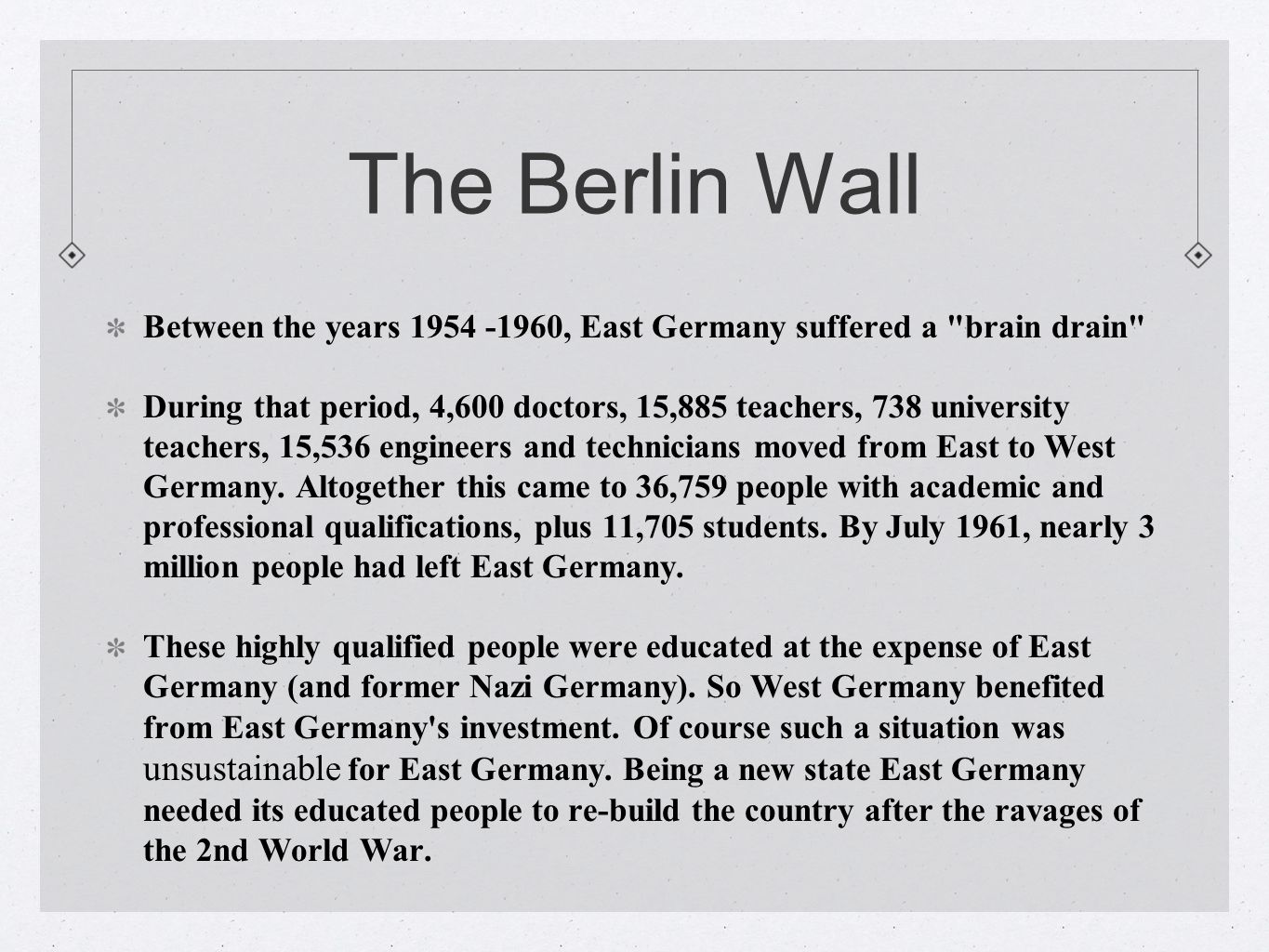 The Berlin Wall

Between the years 1954 -1960, East Germany suffered a "brain drain"

During that period, 4,600 doctors, 15,885 teachers, 738 university teachers, 15,536 engineers and technicians moved from East to West Germany. Altogether this came to 36,759 people with academic and professional qualifications, plus 11,705 students. By July 1961, nearly 3 million people had left East Germany.

These highly qualified people were educated at the expense of East Germany (and former Nazi Germany). So West Germany benefited from East Germany's investment. Of course such a situation was unsustainable for East Germany. Being a new state East Germany needed its educated people to re-build the country after the ravages of the 2nd World War.